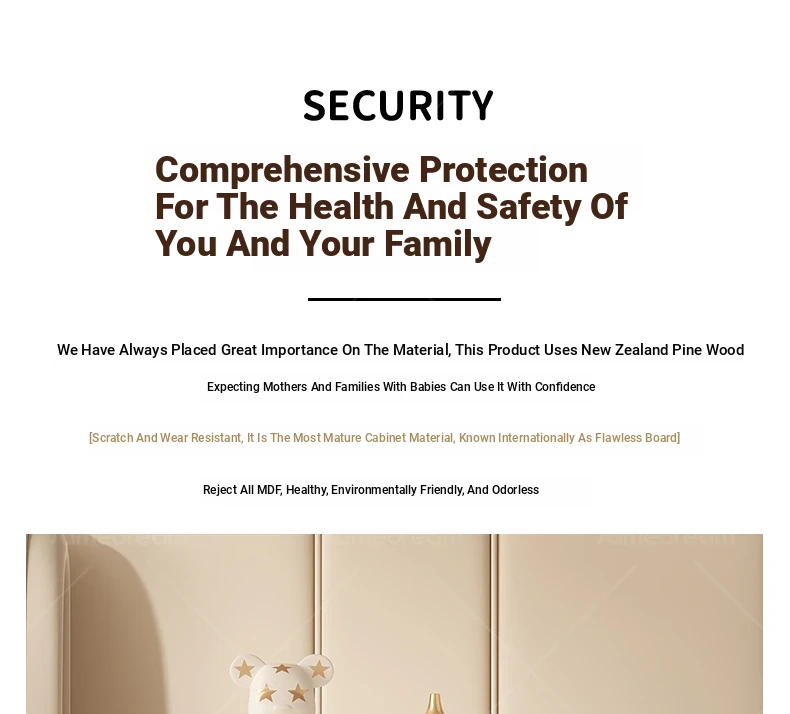 SECURITY

Comprehensive Protection For The Health And Safety Of You And Your Family

We Have Always Placed Great Importance On The Material, This Product Uses New Zealand Pine Wood

Expecting Mothers And Families With Babies Can Use It With Confidence

[Scratch And Wear Resistant, It Is The Most Mature Cabinet Material, Known Internationally As Flawless Board]

Reject All MDF, Healthy, Environmentally Friendly, And Odorless